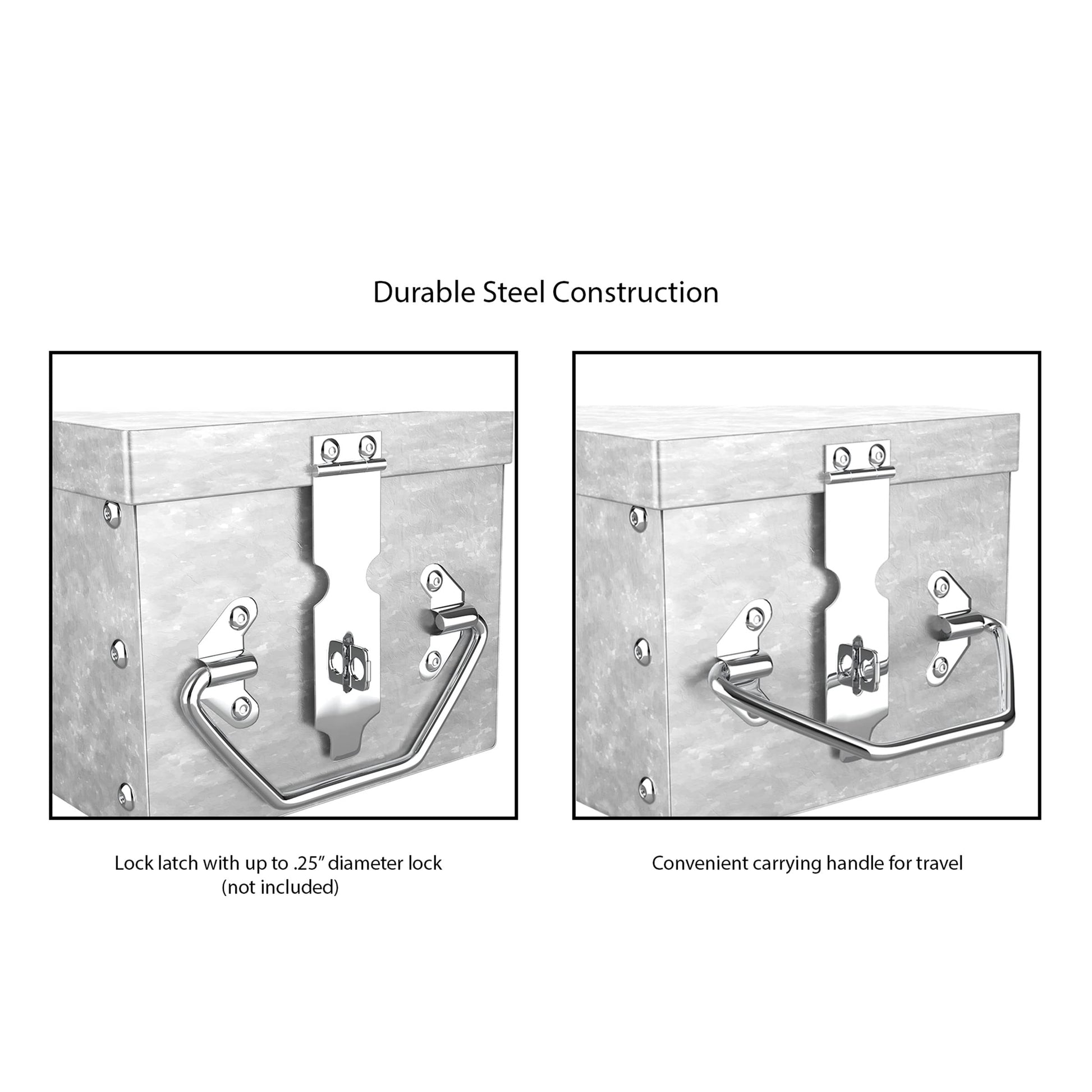 Durable Steel Construction

Lock latch with up to .25" diameter lock
(not included)

Convenient carrying handle for travel